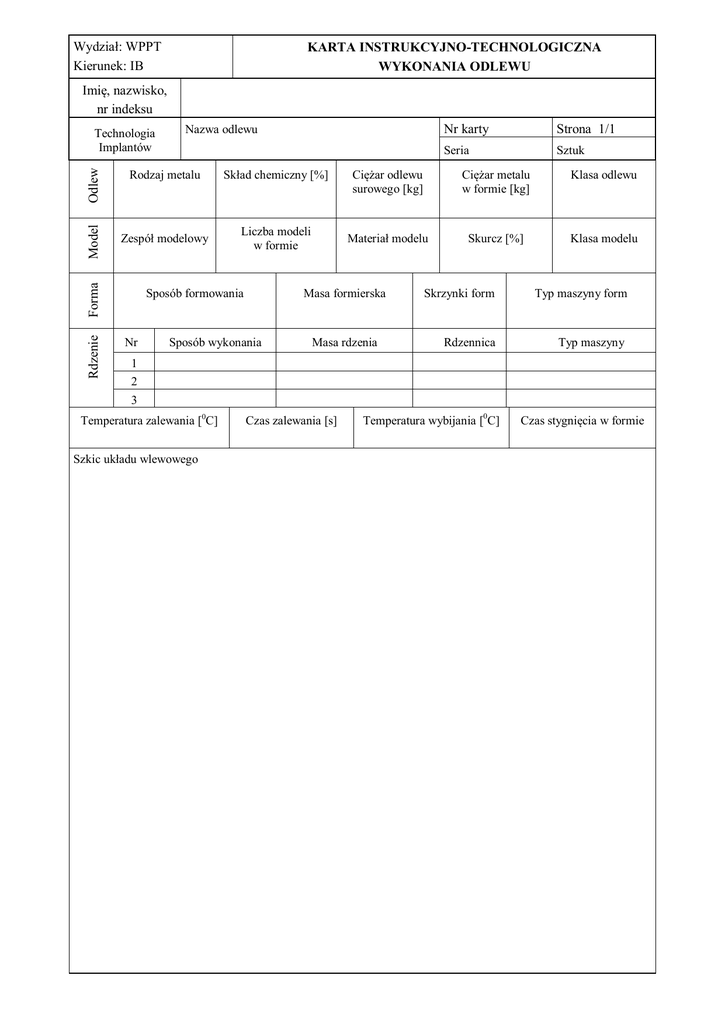 | Wydział: WPPT Kierunek: IB | KARTA INSTRUKCYJNO-TECHNOLOGICZNA WYKONANIA ODLEWU |
|---|---|
| Imię, nazwisko, nr indeksu | |

| Technologia Implantów | Nazwa odlewu | Nr karty | Strona 1/1 |
|---|---|---|---|
| | | Seria | Sztuk |

| Odlew | Rodzaj metalu | Skład chemiczny [%] | Ciężar odlewu surowego [kg] | Ciężar metalu w formie [kg] | Klasa odlewu |
|---|---|---|---|---|---|
| Model | Zespół modelowy | Liczba modeli w formie | Materiał modelu | Skurcz [%] | Klasa modelu |

| Forma | Sposób formowania | Masa formierska | Skrzynki form | Typ maszyny form |
|---|---|---|---|---|

| Rdzenie | Nr | Sposób wykonania | Masa rdzenia | Rdzennica | Typ maszyny |
|---|---|---|---|---|---|
| | 1 | | | | |
| | 2 | | | | |
| | 3 | | | | |

| Temperatura zalewania [$^0$C] | Czas zalewania [s] | Temperatura wybijania [$^0$C] | Czas stygnięcia w formie |
|---|---|---|---|

Szkic układu wlewowego